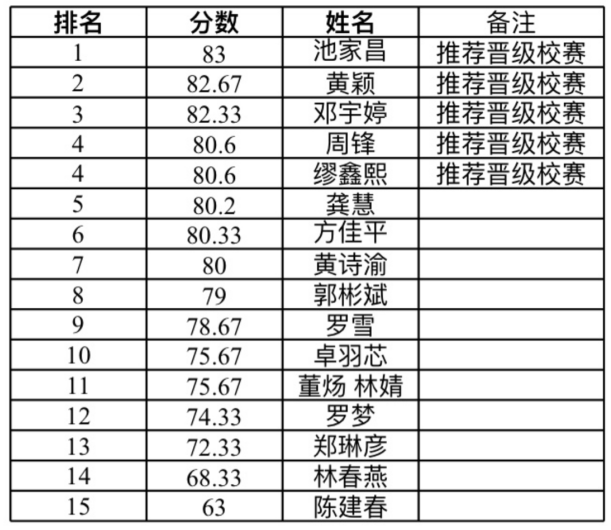 | 排名 | 分数 | 姓名 | 备注 |
|---|---|---|---|
| 1 | 83 | 池家昌 | 推荐晋级校赛 |
| 2 | 82.67 | 黄颖 | 推荐晋级校赛 |
| 3 | 82.33 | 邓宇婷 | 推荐晋级校赛 |
| 4 | 80.6 | 周锋 | 推荐晋级校赛 |
| 4 | 80.6 | 缪鑫熙 | 推荐晋级校赛 |
| 5 | 80.2 | 龚慧 | |
| 6 | 80.33 | 方佳平 | |
| 7 | 80 | 黄诗渝 | |
| 8 | 79 | 郭彬斌 | |
| 9 | 78.67 | 罗雪 | |
| 10 | 75.67 | 卓羽芯 | |
| 11 | 75.67 | 董炀 林婧 | |
| 12 | 74.33 | 罗梦 | |
| 13 | 72.33 | 郑琳彦 | |
| 14 | 68.33 | 林春燕 | |
| 15 | 63 | 陈建春 | |